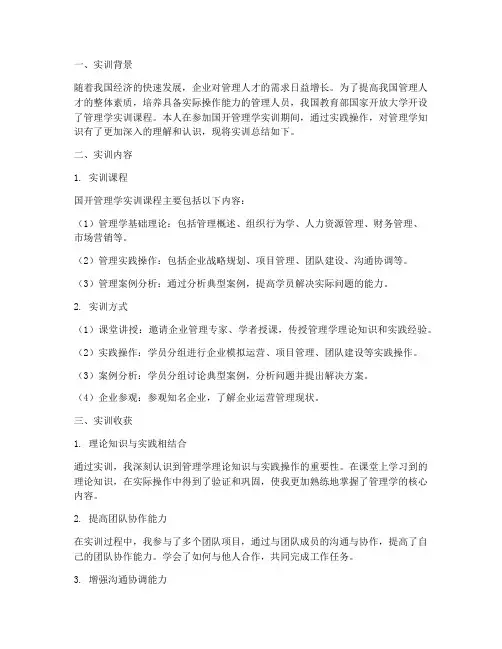 一、实训背景

随着我国经济的快速发展，企业对管理人才的需求日益增长。为了提高我国管理人才的整体素质，培养具备实际操作能力的管理人员，我国教育部国家开放大学开设了管理学实训课程。本人在参加国开管理学实训期间，通过实践操作，对管理学知识有了更加深入的理解和认识，现将实训总结如下。

二、实训内容

1. 实训课程

国开管理学实训课程主要包括以下内容：

（1）管理学基础理论：包括管理概述、组织行为学、人力资源管理、财务管理、市场营销等。

（2）管理实践操作：包括企业战略规划、项目管理、团队建设、沟通协调等。

（3）管理案例分析：通过分析典型案例，提高学员解决实际问题的能力。

2. 实训方式

（1）课堂讲授：邀请企业管理专家、学者授课，传授管理学理论知识和实践经验。

（2）实践操作：学员分组进行企业模拟运营、项目管理、团队建设等实践操作。

（3）案例分析：学员分组讨论典型案例，分析问题并提出解决方案。

（4）企业参观：参观知名企业，了解企业运营管理现状。

三、实训收获

1. 理论知识与实践相结合

通过实训，我深刻认识到管理学理论知识与实践操作的重要性。在课堂上学习到的理论知识，在实际操作中得到了验证和巩固，使我更加熟练地掌握了管理学的核心内容。

2. 提高团队协作能力

在实训过程中，我参与了多个团队项目，通过与团队成员的沟通与协作，提高了自己的团队协作能力。学会了如何与他人合作，共同完成工作任务。

3. 增强沟通协调能力